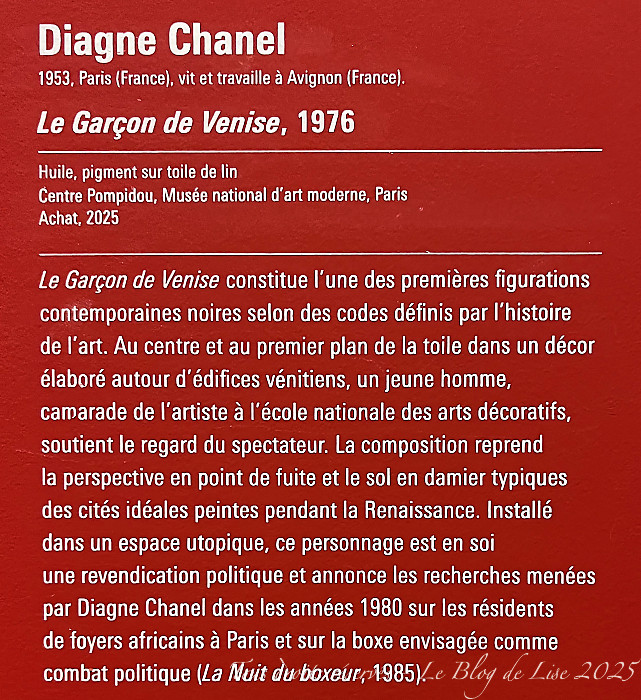 Diagne Chanel

1953, Paris (France), vit et travaille à Avignon (France).

Le Garçon de Venise, 1976

Huile, pigment sur toile de lin
Centre Pompidou, Musée national d'art moderne, Paris
Achat, 2025

Le Garçon de Venise constitue l'une des premières figurations contemporaines noires selon des codes définis par l'histoire de l'art. Au centre et au premier plan de la toile dans un décor élaboré autour d'édifices vénitiens, un jeune homme, camarade de l'artiste à l'école nationale des arts décoratifs, soutient le regard du spectateur. La composition reprend la perspective en point de fuite et le sol en damier typiques des cités idéales peintes pendant la Renaissance. Installé dans un espace utopique, ce personnage est en soi une revendication politique et annonce les recherches menées par Diagne Chanel dans les années 1980 sur les résidents de foyers africains à Paris et sur la boxe envisagée comme combat politique (La Nuit du boxeur, 1985).

Le Blog de Lise 2025